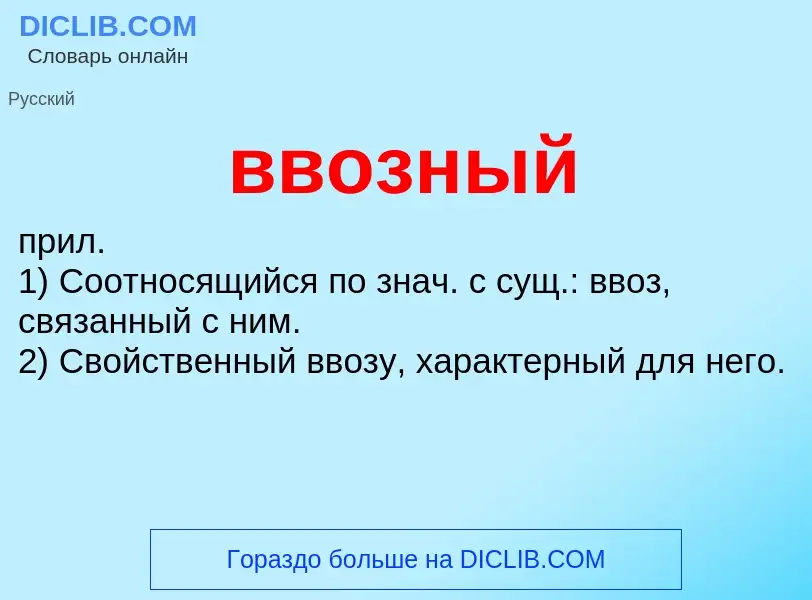 DICLIB.COM
Словарь онлайн

Русский

ввозный

прил.
1) Соотносящийся по знач. с сущ.: ввоз, связанный с ним.
2) Свойственный ввозу, характерный для него.

Гораздо больше на DICLIB.COM